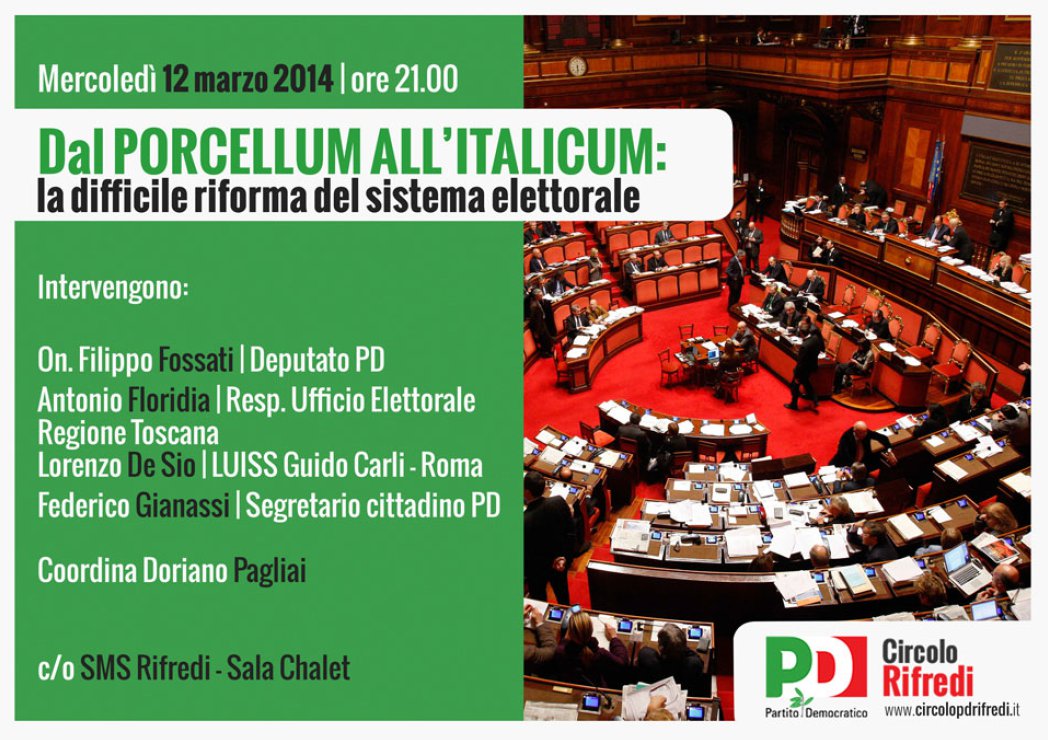 Mercoledì 12 marzo 2014 | ore 21.00

Dal PORCELLUM ALL'ITALICUM:
la difficile riforma del sistema elettorale

Intervengono:

On. Filippo Fossati | Deputato PD
Antonio Floridia | Resp. Ufficio Elettorale Regione Toscana
Lorenzo De Sio | LUISS Guido Carli - Roma
Federico Gianassi | Segretario cittadino PD

Coordina Doriano Pagliai

c/o SMS Rifredi - Sala Chalet

PD
Partito Democratico

Circolo
Rifredi
www.circolopdrifredi.it